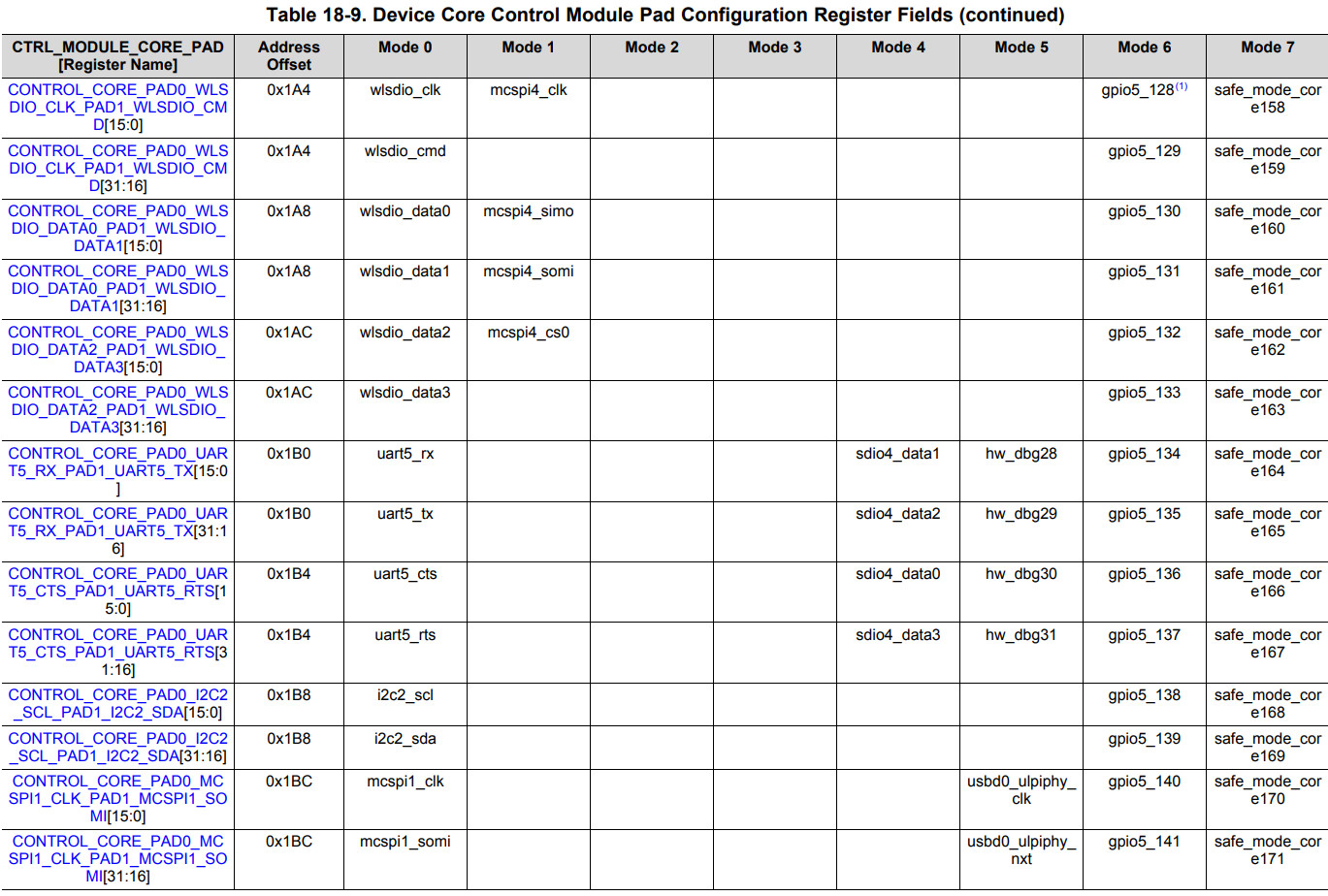 Table 18-9. Device Core Control Module Pad Configuration Register Fields (continued)

| CTRL_MODULE_CORE_PAD [Register Name] | Address Offset | Mode 0 | Mode 1 | Mode 2 | Mode 3 | Mode 4 | Mode 5 | Mode 6 | Mode 7 |
|---|---|---|---|---|---|---|---|---|---|
| CONTROL_CORE_PAD0_WLSDIO_CLK_PAD1_WLSDIO_CMD[15:0] | 0x1A4 | wlsdio_clk | mcspi4_clk | | | | | gpio5_128$^{(1)}$ | safe_mode_core158 |
| CONTROL_CORE_PAD0_WLSDIO_CLK_PAD1_WLSDIO_CMD[31:16] | 0x1A4 | wlsdio_cmd | | | | | | gpio5_129 | safe_mode_core159 |
| CONTROL_CORE_PAD0_WLSDIO_DATA0_PAD1_WLSDIO_DATA1[15:0] | 0x1A8 | wlsdio_data0 | mcspi4_simo | | | | | gpio5_130 | safe_mode_core160 |
| CONTROL_CORE_PAD0_WLSDIO_DATA0_PAD1_WLSDIO_DATA1[31:16] | 0x1A8 | wlsdio_data1 | mcspi4_somi | | | | | gpio5_131 | safe_mode_core161 |
| CONTROL_CORE_PAD0_WLSDIO_DATA2_PAD1_WLSDIO_DATA3[15:0] | 0x1AC | wlsdio_data2 | mcspi4_cs0 | | | | | gpio5_132 | safe_mode_core162 |
| CONTROL_CORE_PAD0_WLSDIO_DATA2_PAD1_WLSDIO_DATA3[31:16] | 0x1AC | wlsdio_data3 | | | | | | gpio5_133 | safe_mode_core163 |
| CONTROL_CORE_PAD0_UART5_RX_PAD1_UART5_TX[15:0] | 0x1B0 | uart5_rx | | | | sdio4_data1 | hw_dbg28 | gpio5_134 | safe_mode_core164 |
| CONTROL_CORE_PAD0_UART5_RX_PAD1_UART5_TX[31:16] | 0x1B0 | uart5_tx | | | | sdio4_data2 | hw_dbg29 | gpio5_135 | safe_mode_core165 |
| CONTROL_CORE_PAD0_UART5_CTS_PAD1_UART5_RTS[15:0] | 0x1B4 | uart5_cts | | | | sdio4_data0 | hw_dbg30 | gpio5_136 | safe_mode_core166 |
| CONTROL_CORE_PAD0_UART5_CTS_PAD1_UART5_RTS[31:16] | 0x1B4 | uart5_rts | | | | sdio4_data3 | hw_dbg31 | gpio5_137 | safe_mode_core167 |
| CONTROL_CORE_PAD0_I2C2_SCL_PAD1_I2C2_SDA[15:0] | 0x1B8 | i2c2_scl | | | | | | gpio5_138 | safe_mode_core168 |
| CONTROL_CORE_PAD0_I2C2_SCL_PAD1_I2C2_SDA[31:16] | 0x1B8 | i2c2_sda | | | | | | gpio5_139 | safe_mode_core169 |
| CONTROL_CORE_PAD0_MCSPI1_CLK_PAD1_MCSPI1_SOMI[15:0] | 0x1BC | mcspi1_clk | | | | | usbd0_ulpiphy_clk | gpio5_140 | safe_mode_core170 |
| CONTROL_CORE_PAD0_MCSPI1_CLK_PAD1_MCSPI1_SOMI[31:16] | 0x1BC | mcspi1_somi | | | | | usbd0_ulpiphy_nxt | gpio5_141 | safe_mode_core171 |